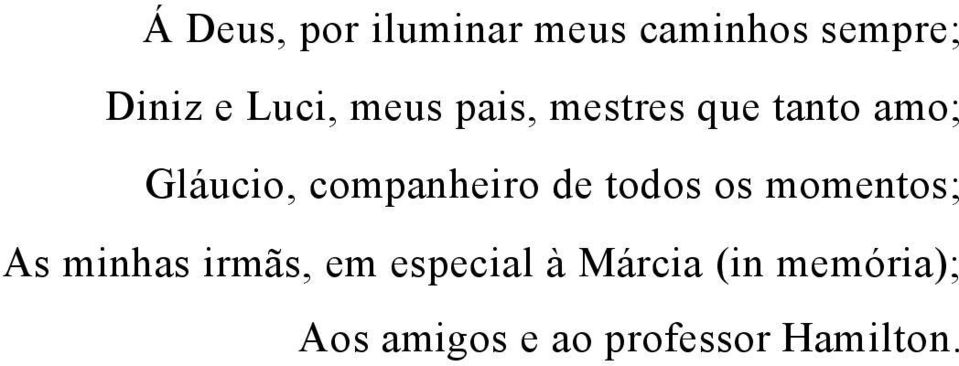 Á Deus, por iluminar meus caminhos sempre;

Diniz e Luci, meus pais, mestres que tanto amo;

Gláucio, companheiro de todos os momentos;

As minhas irmãs, em especial à Márcia (in memória);

Aos amigos e ao professor Hamilton.